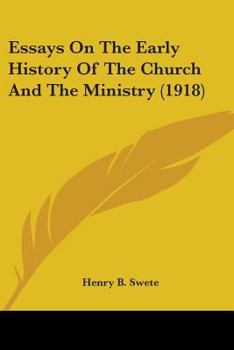 Essays On The Early History Of The Church And The Ministry (1918)

Henry B. Swete